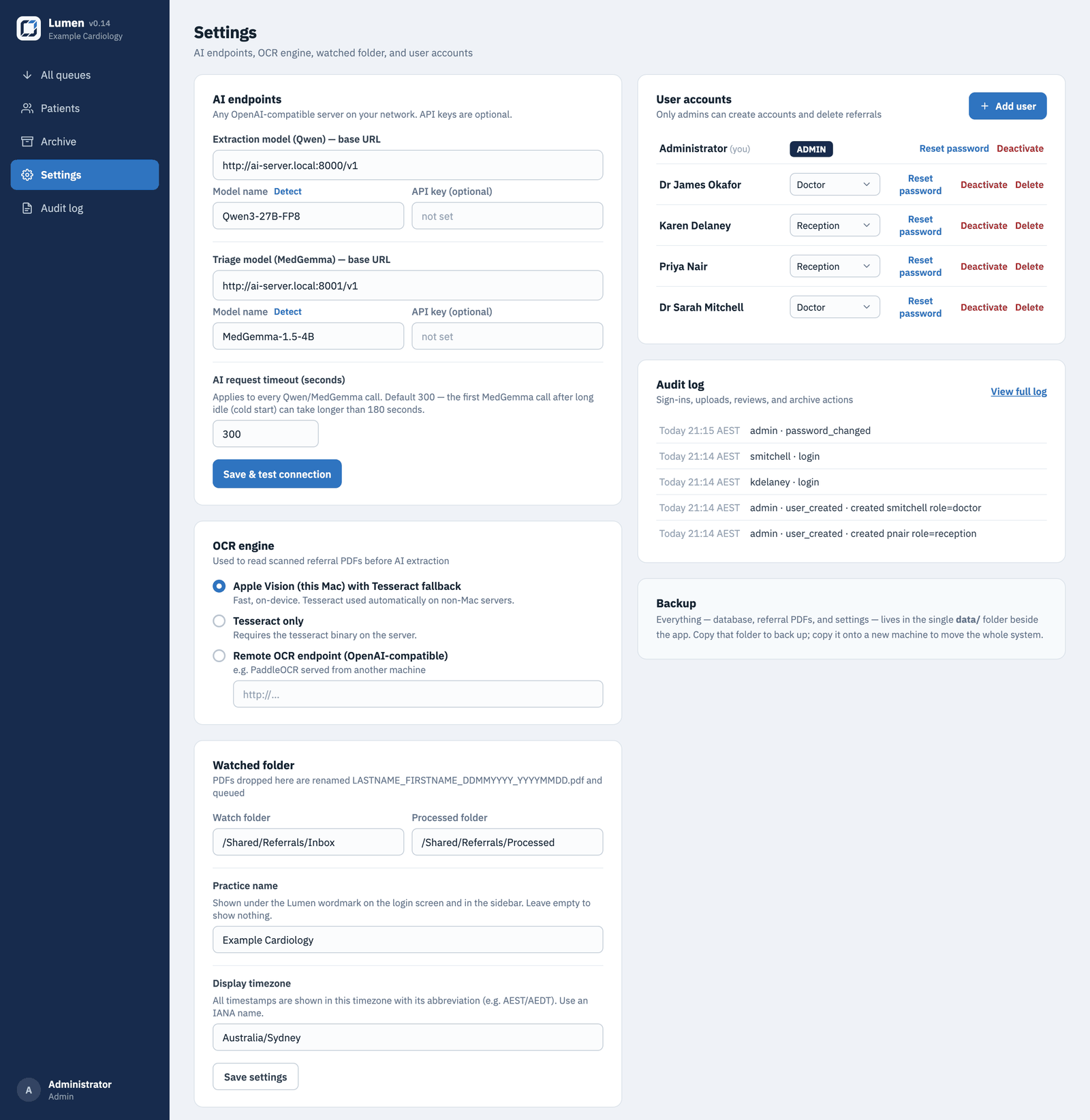 Lumen v0.14
Example Cardiology

All queues
Patients
Archive
Settings
Audit log

A
Administrator
Admin

Settings
AI endpoints, OCR engine, watched folder, and user accounts

AI endpoints
Any OpenAI-compatible server on your network. API keys are optional.

Extraction model (Qwen) — base URL
http://ai-server.local:8000/v1
Model name Detect
Qwen3-27B-FP8
API key (optional)
not set

Triage model (MedGemma) — base URL
http://ai-server.local:8001/v1
Model name Detect
MedGemma-1.5-4B
API key (optional)
not set

AI request timeout (seconds)
Applies to every Qwen/MedGemma call. Default 300 — the first MedGemma call after long idle (cold start) can take longer than 180 seconds.
300
Save & test connection

OCR engine
Used to read scanned referral PDFs before AI extraction

Apple Vision (this Mac) with Tesseract fallback
Fast, on-device. Tesseract used automatically on non-Mac servers.
Tesseract only
Requires the tesseract binary on the server.
Remote OCR endpoint (OpenAI-compatible)
e.g. PaddleOCR served from another machine
http://...

Watched folder
PDFs dropped here are renamed LASTNAME_FIRSTNAME_DDMMYYYY_YYYYMMDD.pdf and queued

Watch folder
/Shared/Referrals/Inbox
Processed folder
/Shared/Referrals/Processed

Practice name
Shown under the Lumen wordmark on the login screen and in the sidebar. Leave empty to show nothing.
Example Cardiology

Display timezone
All timestamps are shown in this timezone with its abbreviation (e.g. AEST/AEDT). Use an IANA name.
Australia/Sydney
Save settings

User accounts
Only admins can create accounts and delete referrals
+ Add user

Administrator (you) ADMIN Reset password Deactivate
Dr James Okafor Doctor Reset password Deactivate Delete
Karen Delaney Reception Reset password Deactivate Delete
Priya Nair Reception Reset password Deactivate Delete
Dr Sarah Mitchell Doctor Reset password Deactivate Delete

Audit log
Sign-ins, uploads, reviews, and archive actions
View full log

Today 21:15 AEST admin · password_changed
Today 21:14 AEST smitchell · login
Today 21:14 AEST kdelaney · login
Today 21:14 AEST admin · user_created · created smitchell role=doctor
Today 21:14 AEST admin · user_created · created pnair role=reception

Backup
Everything — database, referral PDFs, and settings — lives in the single data/ folder beside the app. Copy that folder to back up; copy it onto a new machine to move the whole system.